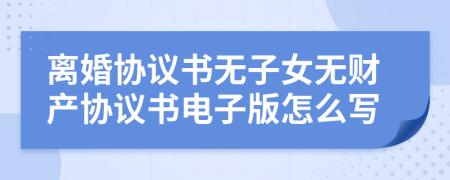 离婚协议书无子女无财产协议书电子版怎么写